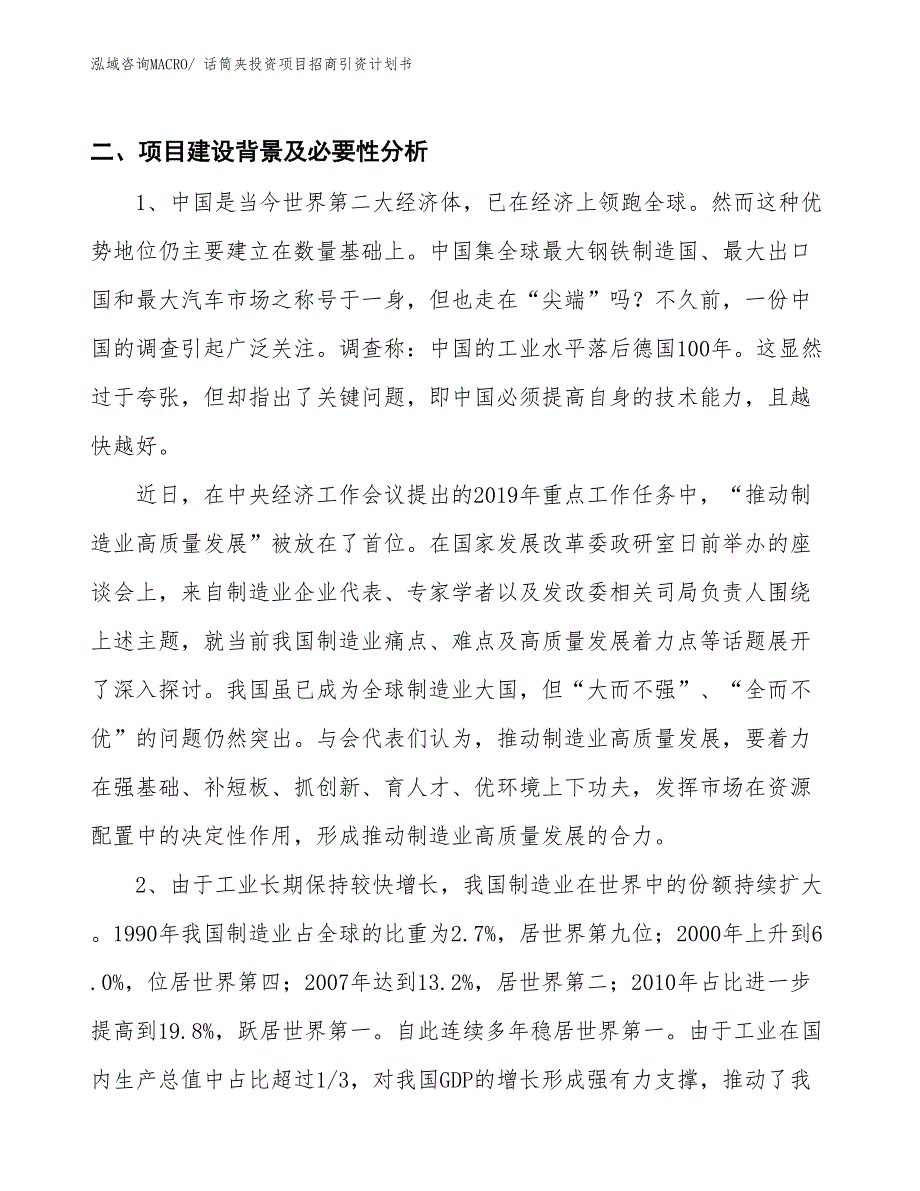 泓域咨询MACRO/ 话筒夹投资项目招商引资计划书

二、项目建设背景及必要性分析

1、中国是当今世界第二大经济体，已在经济上领跑全球。然而这种优势地位仍主要建立在数量基础上。中国集全球最大钢铁制造国、最大出口国和最大汽车市场之称号于一身，但也走在“尖端”吗？不久前，一份中国的调查引起广泛关注。调查称：中国的工业水平落后德国100年。这显然过于夸张，但却指出了关键问题，即中国必须提高自身的技术能力，且越快越好。

近日，在中央经济工作会议提出的2019年重点工作任务中，“推动制造业高质量发展”被放在了首位。在国家发展改革委政研室日前举办的座谈会上，来自制造业企业代表、专家学者以及发改委相关司局负责人围绕上述主题，就当前我国制造业痛点、难点及高质量发展着力点等话题展开了深入探讨。我国虽已成为全球制造业大国，但“大而不强”、“全而不优”的问题仍然突出。与会代表们认为，推动制造业高质量发展，要着力在强基础、补短板、抓创新、育人才、优环境上下功夫，发挥市场在资源配置中的决定性作用，形成推动制造业高质量发展的合力。

2、由于工业长期保持较快增长，我国制造业在世界中的份额持续扩大。1990年我国制造业占全球的比重为2.7%，居世界第九位；2000年上升到6.0%，位居世界第四；2007年达到13.2%，居世界第二；2010年占比进一步提高到19.8%，跃居世界第一。自此连续多年稳居世界第一。由于工业在国内生产总值中占比超过1/3，对我国GDP的增长形成强有力支撑，推动了我